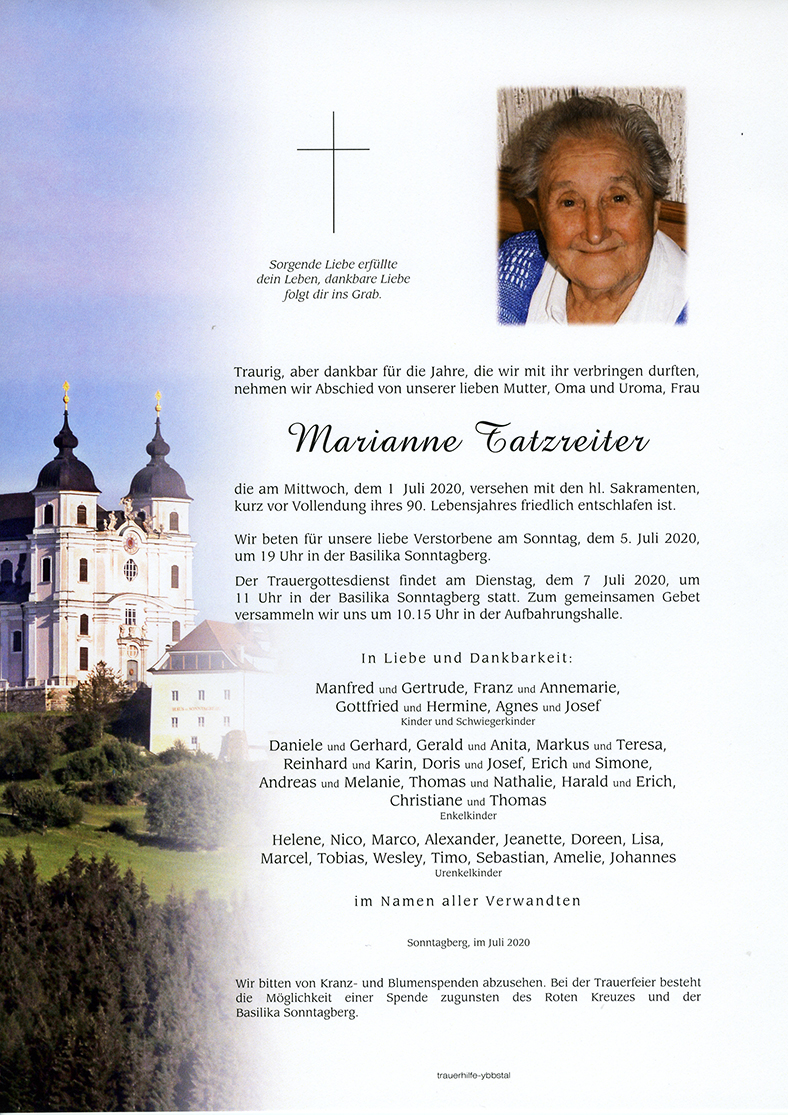 Sorgende Liebe erfüllte dein Leben, dankbare Liebe folgt dir ins Grab.

Traurig, aber dankbar für die Jahre, die wir mit ihr verbringen durften, nehmen wir Abschied von unserer lieben Mutter, Oma und Uroma, Frau

Marianne Tatzreiter

die am Mittwoch, dem 1 Juli 2020, versehen mit den hl. Sakramenten, kurz vor Vollendung ihres 90. Lebensjahres friedlich entschlafen ist.

Wir beten für unsere liebe Verstorbene am Sonntag, dem 5. Juli 2020, um 19 Uhr in der Basilika Sonntagberg.

Der Trauergottesdienst findet am Dienstag, dem 7 Juli 2020, um 11 Uhr in der Basilika Sonntagberg statt. Zum gemeinsamen Gebet versammeln wir uns um 10.15 Uhr in der Aufbahrungshalle.

In Liebe und Dankbarkeit:

Manfred und Gertrude, Franz und Annemarie, Gottfried und Hermine, Agnes und Josef
Kinder und Schwiegerkinder

Daniele und Gerhard, Gerald und Anita, Markus und Teresa, Reinhard und Karin, Doris und Josef, Erich und Simone, Andreas und Melanie, Thomas und Nathalie, Harald und Erich, Christiane und Thomas
Enkelkinder

Helene, Nico, Marco, Alexander, Jeanette, Doreen, Lisa, Marcel, Tobias, Wesley, Timo, Sebastian, Amelie, Johannes
Urenkelkinder

im Namen aller Verwandten

Sonntagberg, im Juli 2020

Wir bitten von Kranz- und Blumenspenden abzusehen. Bei der Trauerfeier besteht die Möglichkeit einer Spende zugunsten des Roten Kreuzes und der Basilika Sonntagberg.

trauerhilfe-ybbstal